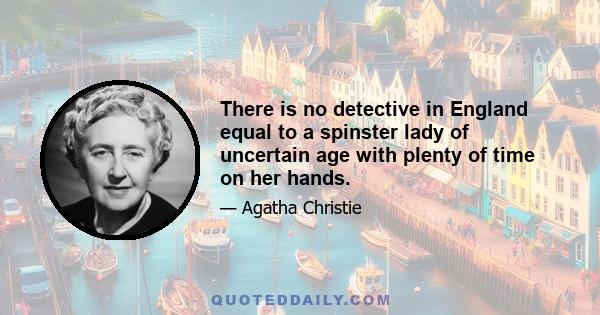 There is no detective in England equal to a spinster lady of uncertain age with plenty of time on her hands.

— Agatha Christie

QUOTEDDAILY.COM